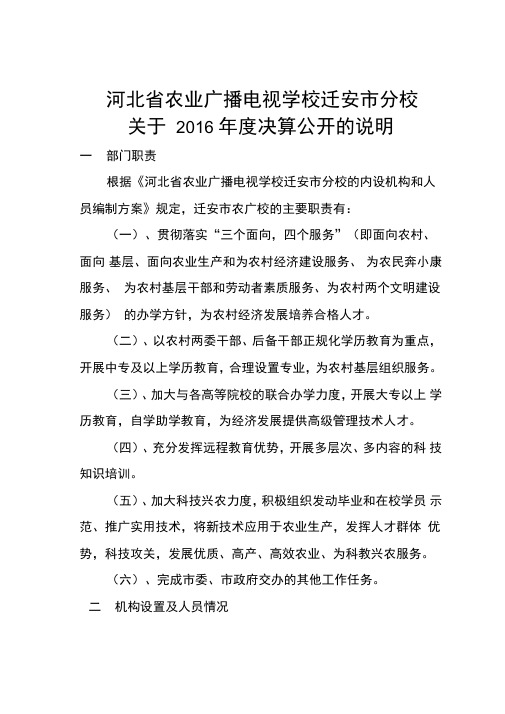 河北省农业广播电视学校迁安市分校
关于 2016 年度决算公开的说明

一　部门职责

根据《河北省农业广播电视学校迁安市分校的内设机构和人员编制方案》规定，迁安市农广校的主要职责有：

（一）、贯彻落实“三个面向，四个服务”（即面向农村、面向 基层、面向农业生产和为农村经济建设服务、 为农民奔小康服务、 为农村基层干部和劳动者素质服务、为农村两个文明建设服务） 的办学方针，为农村经济发展培养合格人才。

（二）、以农村两委干部、后备干部正规化学历教育为重点，开展中专及以上学历教育，合理设置专业，为农村基层组织服务。

（三）、加大与各高等院校的联合办学力度，开展大专以上 学历教育，自学助学教育，为经济发展提供高级管理技术人才。

（四）、充分发挥远程教育优势，开展多层次、多内容的科 技知识培训。

（五）、加大科技兴农力度，积极组织发动毕业和在校学员 示范、推广实用技术，将新技术应用于农业生产，发挥人才群体 优势，科技攻关，发展优质、高产、高效农业、为科教兴农服务。

（六）、完成市委、市政府交办的其他工作任务。

二　机构设置及人员情况